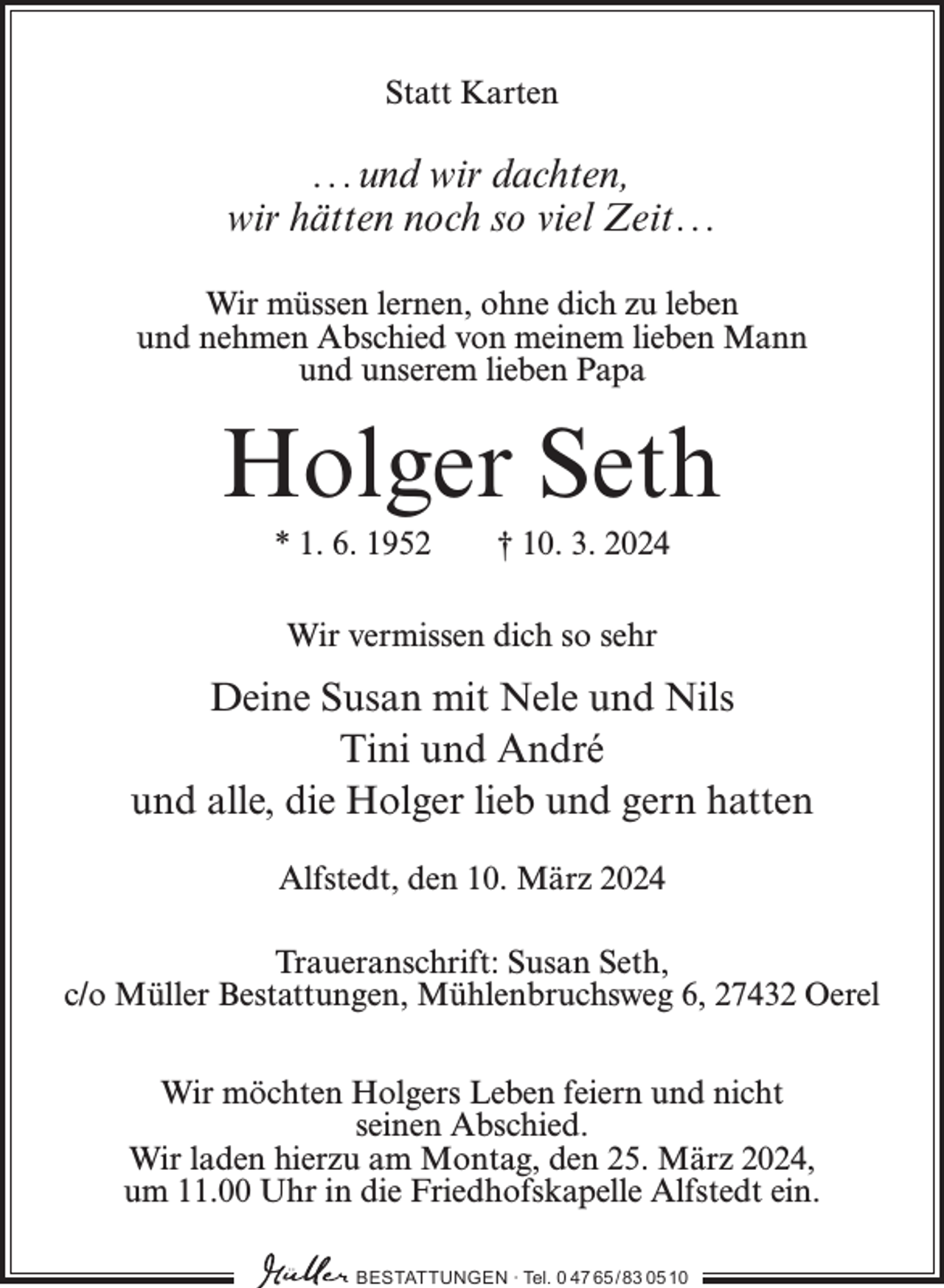 Statt Karten

…und wir dachten,
wir hätten noch so viel Zeit…

Wir müssen lernen, ohne dich zu leben
und nehmen Abschied von meinem lieben Mann
und unserem lieben Papa

Holger Seth

* 1. 6. 1952 † 10. 3. 2024

Wir vermissen dich so sehr

Deine Susan mit Nele und Nils
Tini und André
und alle, die Holger lieb und gern hatten

Alfstedt, den 10. März 2024

Traueranschrift: Susan Seth,
c/o Müller Bestattungen, Mühlenbruchsweg 6, 27432 Oerel

Wir möchten Holgers Leben feiern und nicht
seinen Abschied.
Wir laden hierzu am Montag, den 25. März 2024,
um 11.00 Uhr in die Friedhofskapelle Alfstedt ein.

Müller BESTATTUNGEN · Tel. 0 47 65 / 83 05 10